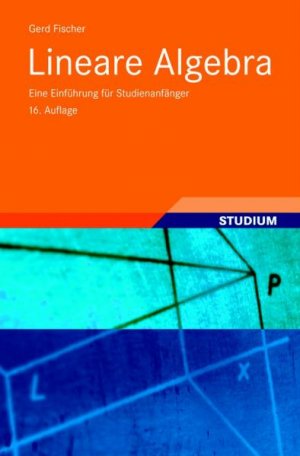 Gerd Fischer

Lineare Algebra

Eine Einführung für Studienanfänger

16. Auflage

STUDIUM

P

L

X